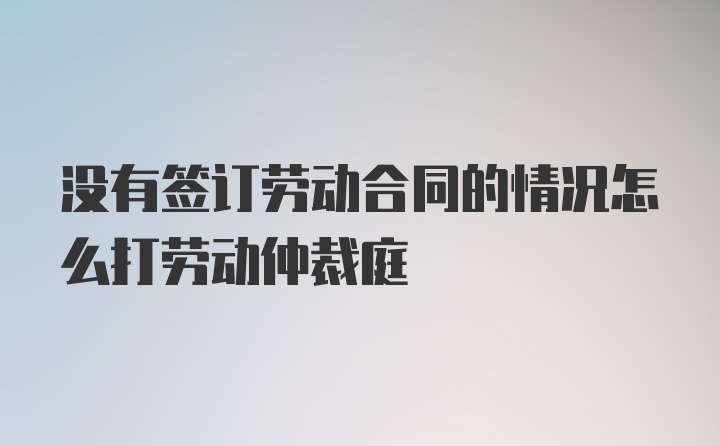 没有签订劳动合同的情况怎么打劳动仲裁庭